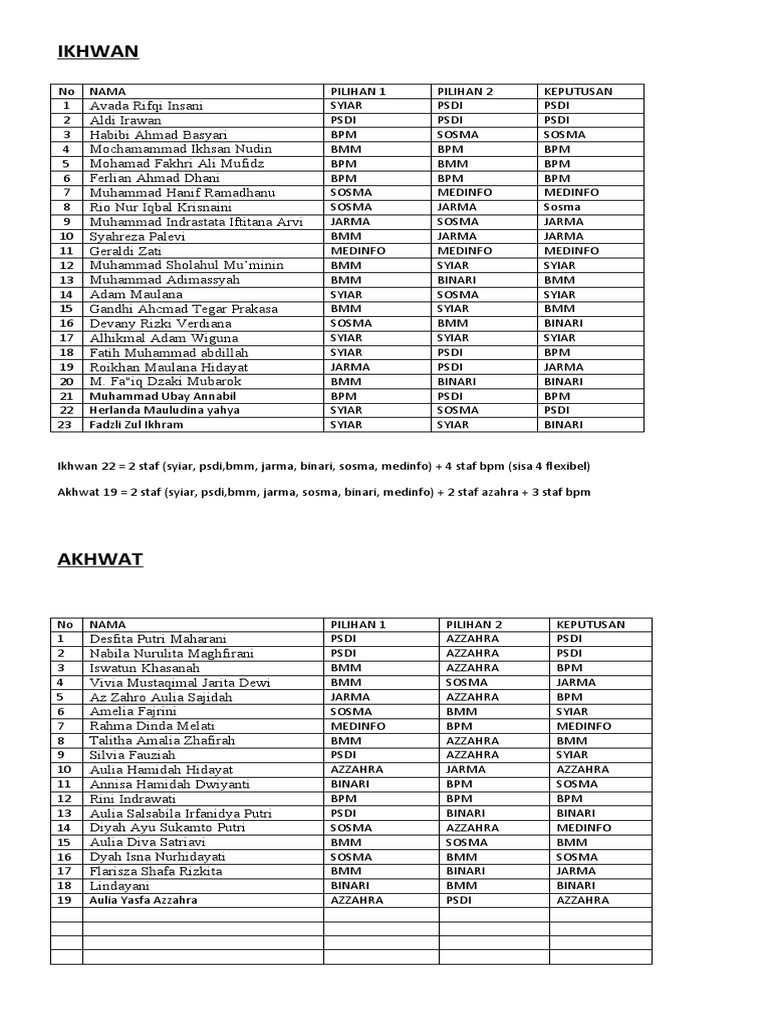 IKHWAN

| No | NAMA | PILIHAN 1 | PILIHAN 2 | KEPUTUSAN |
|---|---|---|---|---|
| 1 | Avada Rifqi Insani | SYIAR | PSDI | PSDI |
| 2 | Aldi Irawan | PSDI | PSDI | PSDI |
| 3 | Habibi Ahmad Basyari | BPM | SOSMA | SOSMA |
| 4 | Mochamammad Ikhsan Nudin | BMM | BPM | BPM |
| 5 | Mohamad Fakhri Ali Mufidz | BPM | BMM | BPM |
| 6 | Ferlian Ahmad Dhani | BPM | BPM | BPM |
| 7 | Muhammad Hanif Ramadhanu | SOSMA | MEDINFO | MEDINFO |
| 8 | Rio Nur Iqbal Krisnaini | SOSMA | JARMA | Sosma |
| 9 | Muhammad Indrastata Iftitana Arvi | JARMA | SOSMA | JARMA |
| 10 | Syahreza Palevi | BMM | JARMA | JARMA |
| 11 | Geraldi Zati | MEDINFO | MEDINFO | MEDINFO |
| 12 | Muhammad Sholahul Mu'minin | BMM | SYIAR | SYIAR |
| 13 | Muhammad Adimassyah | BMM | BINARI | BMM |
| 14 | Adam Maulana | SYIAR | SOSMA | SYIAR |
| 15 | Gandhi Ahcmad Tegar Prakasa | BMM | SYIAR | BMM |
| 16 | Devany Rizki Verdiana | SOSMA | BMM | BINARI |
| 17 | Alhikmal Adam Wiguna | SYIAR | SYIAR | SYIAR |
| 18 | Fatih Muhammad abdillah | SYIAR | PSDI | BPM |
| 19 | Roikhan Maulana Hidayat | JARMA | PSDI | JARMA |
| 20 | M. Fa"iq Dzaki Mubarok | BMM | BINARI | BINARI |
| 21 | Muhammad Ubay Annabil | BPM | PSDI | BPM |
| 22 | Herlanda Mauludina yahya | SYIAR | SOSMA | PSDI |
| 23 | Fadzli Zul Ikhram | SYIAR | SYIAR | BINARI |

Ikhwan 22 = 2 staf (syiar, psdi,bmm, jarma, binari, sosma, medinfo) + 4 staf bpm (sisa 4 flexibel)

Akhwat 19 = 2 staf (syiar, psdi,bmm, jarma, sosma, binari, medinfo) + 2 staf azahra + 3 staf bpm

AKHWAT

| No | NAMA | PILIHAN 1 | PILIHAN 2 | KEPUTUSAN |
|---|---|---|---|---|
| 1 | Desfita Putri Maharani | PSDI | AZZAHRA | PSDI |
| 2 | Nabila Nurulita Maghfirani | PSDI | AZZAHRA | PSDI |
| 3 | Iswatun Khasanah | BMM | AZZAHRA | BPM |
| 4 | Vivia Mustaqimal Jarita Dewi | BMM | SOSMA | JARMA |
| 5 | Az Zahro Aulia Sajidah | JARMA | AZZAHRA | BPM |
| 6 | Amelia Fajrini | SOSMA | BMM | SYIAR |
| 7 | Rahma Dinda Melati | MEDINFO | BPM | MEDINFO |
| 8 | Talitha Amalia Zhafirah | BMM | AZZAHRA | BMM |
| 9 | Silvia Fauziah | PSDI | AZZAHRA | SYIAR |
| 10 | Aulia Hamidah Hidayat | AZZAHRA | JARMA | AZZAHRA |
| 11 | Annisa Hamidah Dwiyanti | BINARI | BPM | SOSMA |
| 12 | Rini Indrawati | BPM | BPM | BPM |
| 13 | Aulia Salsabila Irfanidya Putri | PSDI | BINARI | BINARI |
| 14 | Diyah Ayu Sukamto Putri | SOSMA | AZZAHRA | MEDINFO |
| 15 | Aulia Diva Satriavi | BMM | SOSMA | BMM |
| 16 | Dyah Isna Nurhidayati | SOSMA | BMM | SOSMA |
| 17 | Flarisza Shafa Rizkita | BMM | BINARI | JARMA |
| 18 | Lindayani | BINARI | BMM | BINARI |
| 19 | Aulia Yasfa Azzahra | AZZAHRA | PSDI | AZZAHRA |
| | | | | |
| | | | | |
| | | | | |
| | | | | |